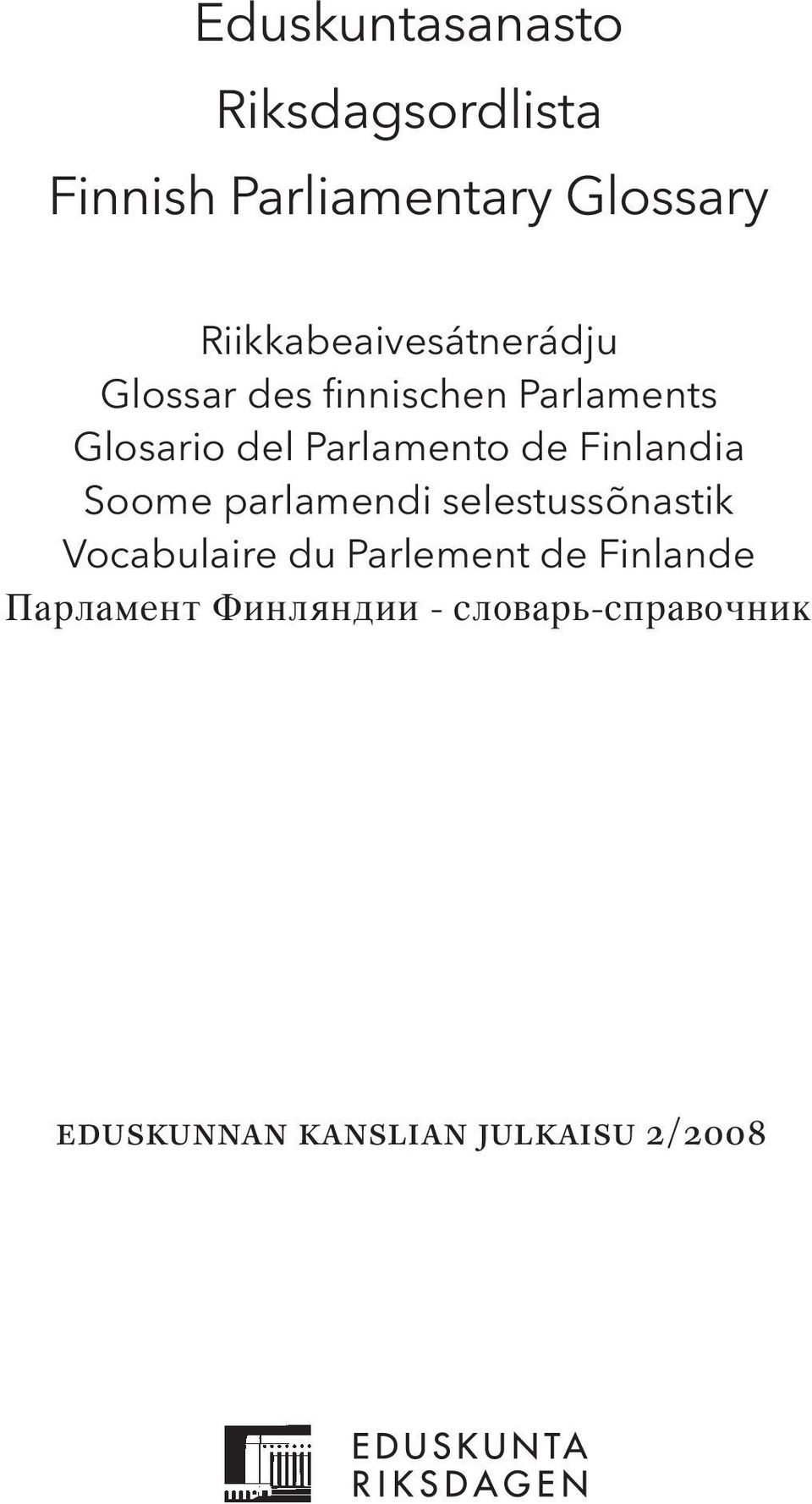 Eduskuntasanasto

Riksdagsordlista

Finnish Parliamentary Glossary

Riikkabeaivesátnerádju
Glossar des finnischen Parlaments
Glosario del Parlamento de Finlandia
Soome parlamendi selestussõnastik
Vocabulaire du Parlement de Finlande
Парламент Финляндии - словарь-справочник

EDUSKUNNAN KANSLIAN JULKAISU 2/2008

EDUSKUNTA
RIKSDAGEN